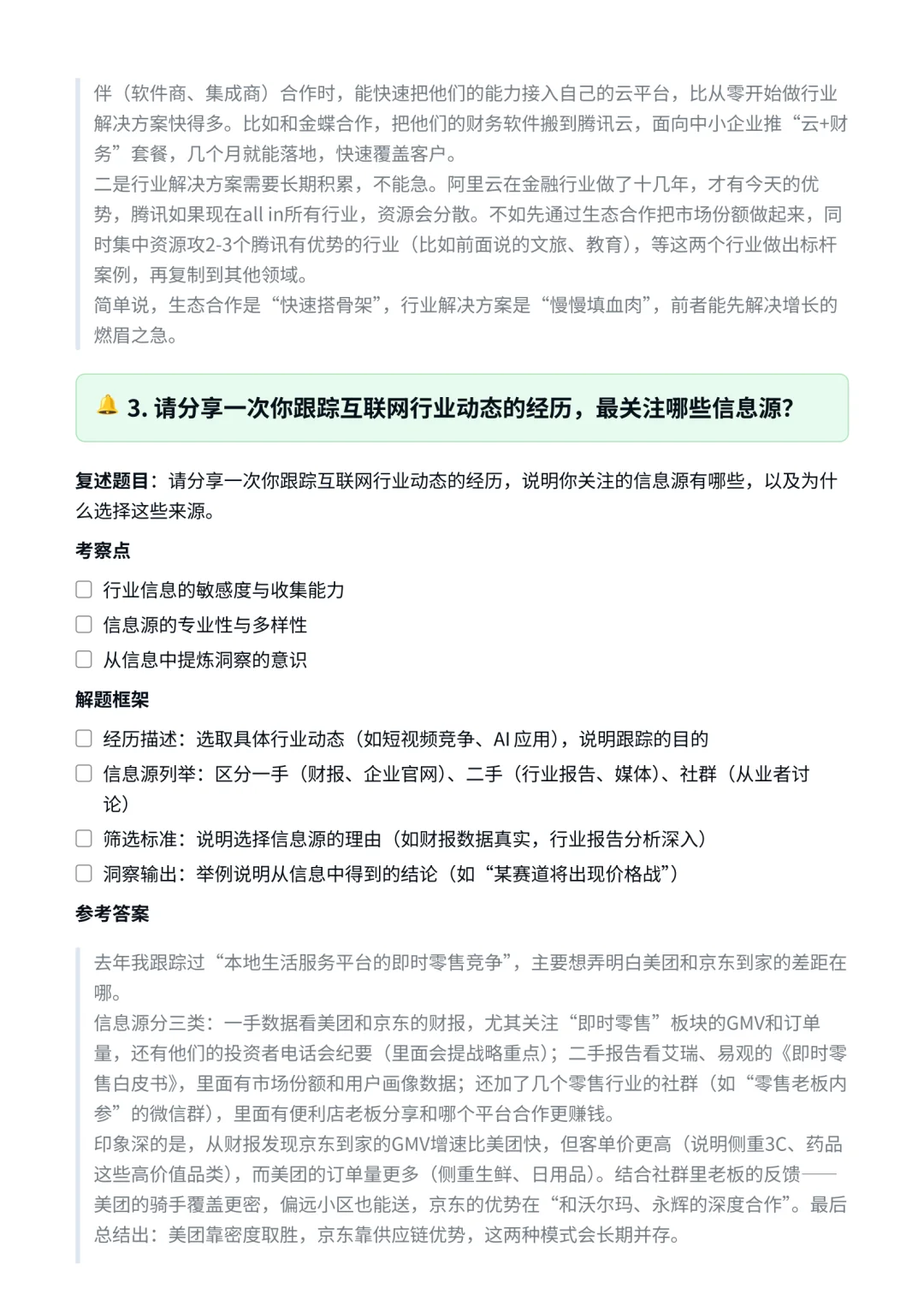 伴（软件商、集成商）合作时，能快速把他们的能力接入自己的云平台，比从零开始做行业解决方案快得多。比如和金蝶合作，把他们的财务软件搬到腾讯云，面向中小企业推“云+财务”套餐，几个月就能落地，快速覆盖客户。
二是行业解决方案需要长期积累，不能急。阿里云在金融行业做了十几年，才有今天的优势，腾讯如果现在all in所有行业，资源会分散。不如先通过生态合作把市场份额做起来，同时集中资源攻2-3个腾讯有优势的行业（比如前面说的文旅、教育），等这两个行业做出标杆案例，再复制到其他领域。
简单说，生态合作是“快速搭骨架”，行业解决方案是“慢慢填血肉”，前者能先解决增长的燃眉之急。

3. 请分享一次你跟踪互联网行业动态的经历，最关注哪些信息源？

复述题目：请分享一次你跟踪互联网行业动态的经历，说明你关注的信息源有哪些，以及为什么选择这些来源。

考察点

行业信息的敏感度与收集能力
信息源的专业性与多样性
从信息中提炼洞察的意识

解题框架

经历描述：选取具体行业动态（如短视频竞争、AI 应用），说明跟踪的目的
信息源列举：区分一手（财报、企业官网）、二手（行业报告、媒体）、社群（从业者讨论）
筛选标准：说明选择信息源的理由（如财报数据真实，行业报告分析深入）
洞察输出：举例说明从信息中得到的结论（如“某赛道将出现价格战”）

参考答案

去年我跟踪过“本地生活服务平台的即时零售竞争”，主要想弄明白美团和京东到家的差距在哪。
信息源分三类：一手数据看美团和京东的财报，尤其关注“即时零售”板块的GMV和订单量，还有他们的投资者电话会纪要（里面会提战略重点）；二手报告看艾瑞、易观的《即时零售白皮书》，里面有市场份额和用户画像数据；还加了几个零售行业的社群（如“零售老板内参”的微信群），里面有便利店老板分享和哪个平台合作更赚钱。
印象深的是，从财报发现京东到家的GMV增速比美团快，但客单价更高（说明侧重3C、药品这些高价值品类），而美团的订单量更多（侧重生鲜、日用品）。结合社群里老板的反馈——美团的骑手覆盖更密，偏远小区也能送，京东的优势在“和沃尔玛、永辉的深度合作”。最后总结出：美团靠密度取胜，京东靠供应链优势，这两种模式会长期并存。